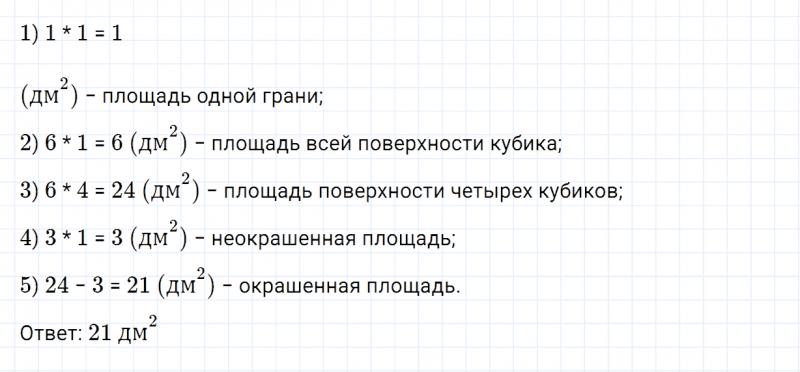 1) $1 * 1 = 1$

$(дм^2)$ – площадь одной грани;

2) $6 * 1 = 6$ $(дм^2)$ – площадь всей поверхности кубика;

3) $6 * 4 = 24$ $(дм^2)$ – площадь поверхности четырех кубиков;

4) $3 * 1 = 3$ $(дм^2)$ – неокрашенная площадь;

5) $24 - 3 = 21$ $(дм^2)$ – окрашенная площадь.

Ответ: $21$ $дм^2$